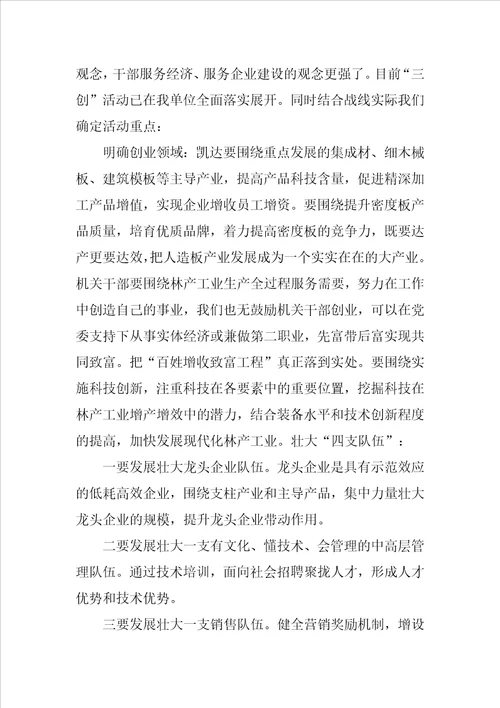 观念，干部服务经济、服务企业建设的观念更强了。目前“三创”活动已在我单位全面落实展开。同时结合战线实际我们确定活动重点：

明确创业领域：凯达要围绕重点发展的集成材、细木械板、建筑模板等主导产业，提高产品科技含量，促进精深加工产品增值，实现企业增收员工增资。要围绕提升密度板产品质量，培育优质品牌，着力提高密度板的竞争力，既要达产更要达效，把人造板产业发展成为一个实实在在的大产业。机关干部要围绕林产工业生产全过程服务需要，努力在工作中创造自己的事业，我们也无鼓励机关干部创业，可以在党委支持下从事实体经济或兼做第二职业，先富带后富实现共同致富。把“百姓增收致富工程”真正落到实处。要围绕实施科技创新，注重科技在各要素中的重要位置，挖掘科技在林产工业增产增效中的潜力，结合装备水平和技术创新程度的提高，加快发展现代化林产工业。壮大“四支队伍”：

一要发展壮大龙头企业队伍。龙头企业是具有示范效应的低耗高效企业，围绕支柱产业和主导产品，集中力量壮大龙头企业的规模，提升龙头企业带动作用。

二要发展壮大一支有文化、懂技术、会管理的中高层管理队伍。通过技术培训，面向社会招聘聚拢人才，形成人才优势和技术优势。

三要发展壮大一支销售队伍。健全营销奖励机制，增设